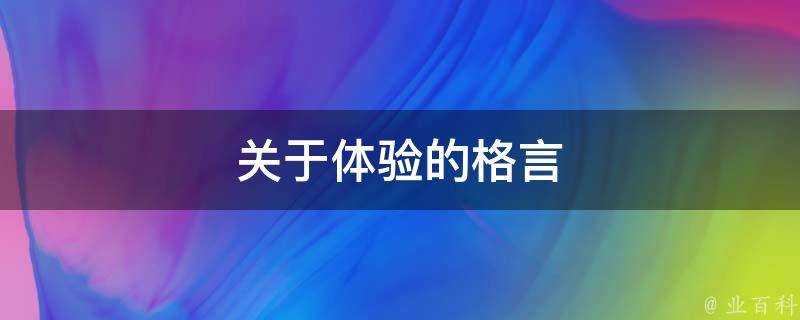 关于体验的格言

@ 业百科